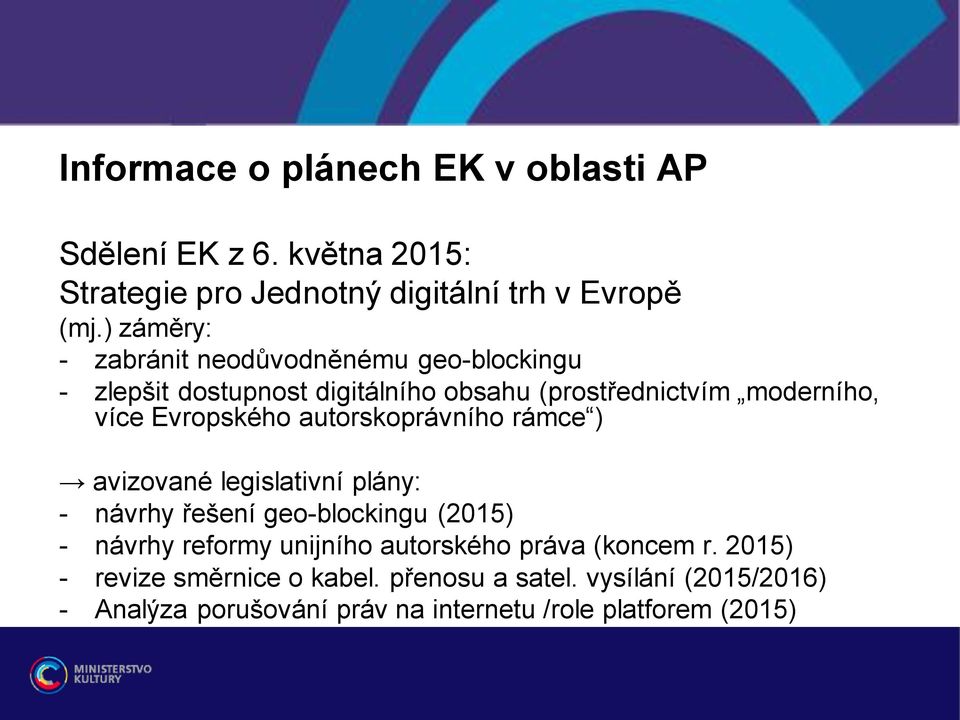 Informace o plánech EK v oblasti AP

Sdělení EK z 6. května 2015:
Strategie pro Jednotný digitální trh v Evropě
(mj.) záměry:
- zabránit neodůvodněnému geo-blockingu
- zlepšit dostupnost digitálního obsahu (prostřednictvím „moderního, více Evropského autorskoprávního rámce“)

→ avizované legislativní plány:
- návrhy řešení geo-blockingu (2015)
- návrhy reformy unijního autorského práva (koncem r. 2015)
- revize směrnice o kabel. přenosu a satel. vysílání (2015/2016)
- Analýza porušování práv na internetu /role platforem (2015)

MINISTERSTVO KULTURY